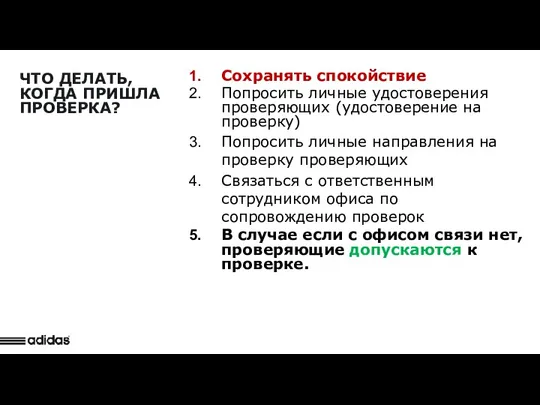 ЧТО ДЕЛАТЬ, КОГДА ПРИШЛА ПРОВЕРКА?

1. Сохранять спокойствие
2. Попросить личные удостоверения проверяющих (удостоверение на проверку)
3. Попросить личные направления на проверку проверяющих
4. Связаться с ответственным сотрудником офиса по сопровождению проверок
5. В случае если с офисом связи нет, проверяющие допускаются к проверке.

adidas